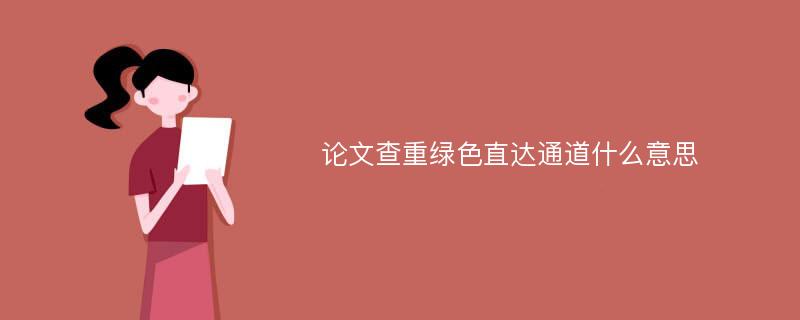 论文查重绿色直达通道什么意思